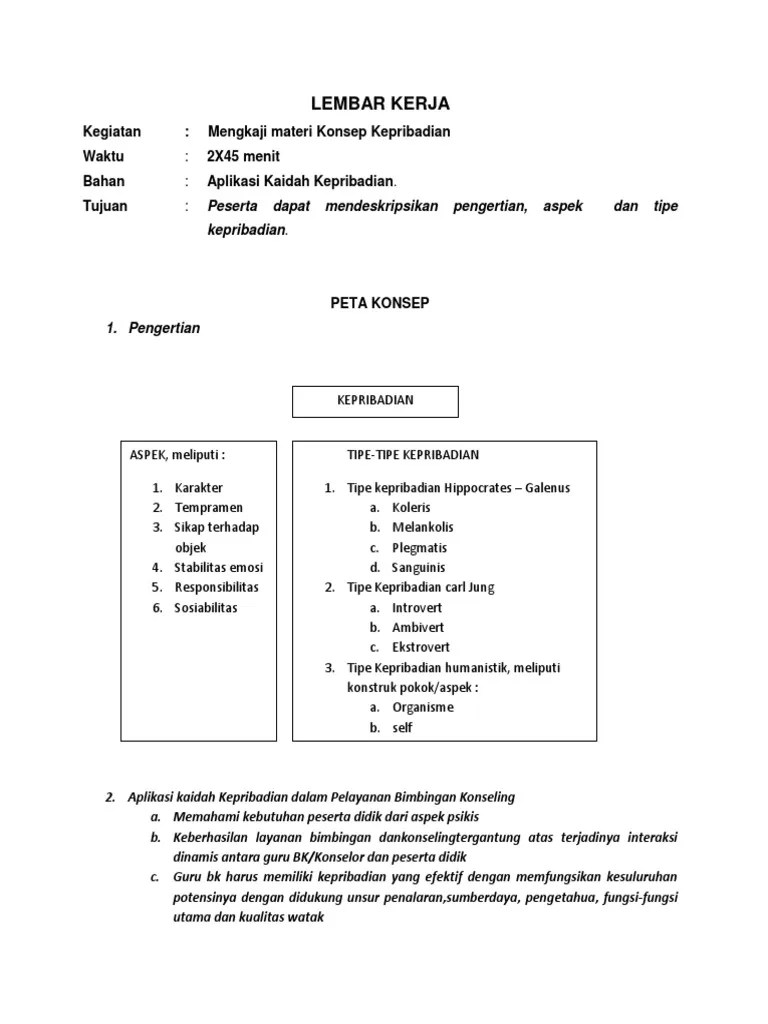 LEMBAR KERJA

Kegiatan : Mengkaji materi Konsep Kepribadian

Waktu : 2X45 menit

Bahan : Aplikasi Kaidah Kepribadian.

Tujuan : Peserta dapat mendeskripsikan pengertian, aspek dan tipe kepribadian.

PETA KONSEP

1. Pengertian

KEPRIBADIAN

ASPEK, meliputi :

1. Karakter
2. Tempramen
3. Sikap terhadap objek
4. Stabilitas emosi
5. Responsibilitas
6. Sosiabilitas

TIPE-TIPE KEPRIBADIAN

1. Tipe kepribadian Hippocrates – Galenus
a. Koleris
b. Melankolis
c. Plegmatis
d. Sanguinis
2. Tipe Kepribadian carl Jung
a. Introvert
b. Ambivert
c. Ekstrovert
3. Tipe Kepribadian humanistik, meliputi konstruk pokok/aspek :
a. Organisme
b. self

2. Aplikasi kaidah Kepribadian dalam Pelayanan Bimbingan Konseling
a. Memahami kebutuhan peserta didik dari aspek psikis
b. Keberhasilan layanan bimbingan dankonselingtergantung atas terjadinya interaksi dinamis antara guru BK/Konselor dan peserta didik
c. Guru bk harus memiliki kepribadian yang efektif dengan memfungsikan kesuluruhan potensinya dengan didukung unsur penalaran,sumberdaya, pengetahua, fungsi-fungsi utama dan kualitas watak